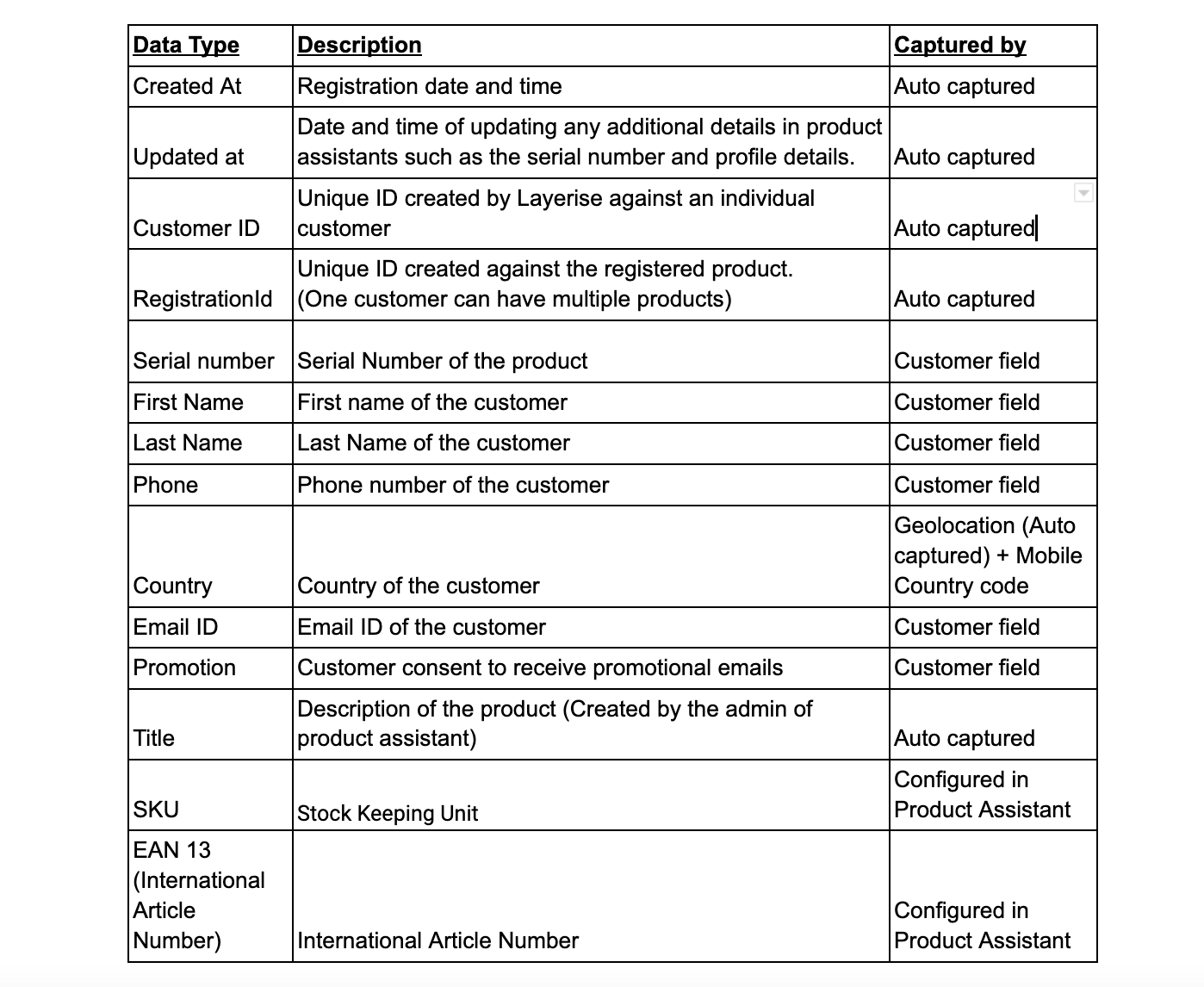 | Data Type | Description | Captured by |
|---|---|---|
| Created At | Registration date and time | Auto captured |
| Updated at | Date and time of updating any additional details in product assistants such as the serial number and profile details. | Auto captured |
| Customer ID | Unique ID created by Layerise against an individual customer | Auto captured |
| RegistrationId | Unique ID created against the registered product. (One customer can have multiple products) | Auto captured |
| Serial number | Serial Number of the product | Customer field |
| First Name | First name of the customer | Customer field |
| Last Name | Last Name of the customer | Customer field |
| Phone | Phone number of the customer | Customer field |
| Country | Country of the customer | Geolocation (Auto captured) + Mobile Country code |
| Email ID | Email ID of the customer | Customer field |
| Promotion | Customer consent to receive promotional emails | Customer field |
| Title | Description of the product (Created by the admin of product assistant) | Auto captured |
| SKU | Stock Keeping Unit | Configured in Product Assistant |
| EAN 13 (International Article Number) | International Article Number | Configured in Product Assistant |